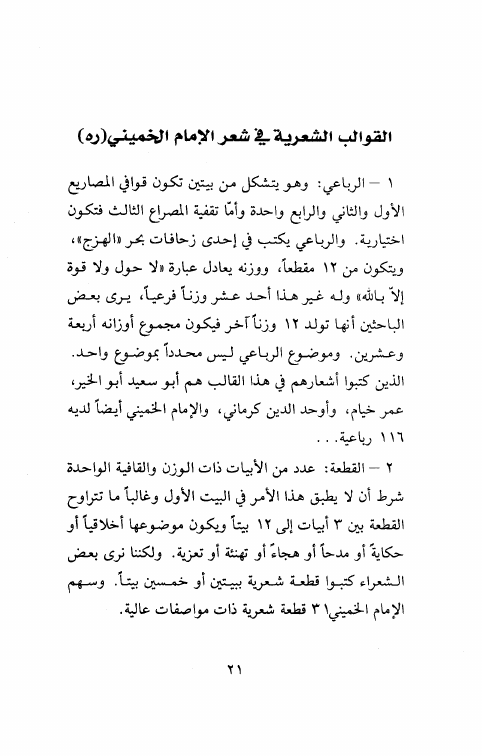 القوالب الشعرية في شعر الإمام الخميني(ره)

١ – الرباعي: وهو يتشكل من بيتين تكون قوافي المصاريع الأول والثاني والرابع واحدة وأمّا تقفية المصراع الثالث فتكون اختيارية. والرباعي يكتب في إحدى زحافات بحر «الهزج»، ويتكون من ١٢ مقطعاً، ووزنه يعادل عبارة «لا حول ولا قوة إلاّ بالله» وله غير هذا أحد عشر وزناً فرعياً، يرى بعض الباحثين أنها تولد ١٢ وزناً آخر فيكون مجموع أوزانه أربعة وعشرين. وموضوع الرباعي ليس محدداً بموضوع واحد. الذين كتبوا أشعارهم في هذا القالب هم أبو سعيد أبو الخير، عمر خيام، وأوحد الدين كرماني، والإمام الخميني أيضاً لديه ١١٦ رباعية...

٢ – القطعة: عدد من الأبيات ذات الوزن والقافية الواحدة شرط أن لا يطبق هذا الأمر في البيت الأول وغالباً ما تتراوح القطعة بين ٣ أبيات إلى ١٢ بيتاً ويكون موضوعها أخلاقياً أو حكايةً أو مدحاً أو هجاءً أو تهنئة أو تعزية. ولكننا نرى بعض الشعراء كتبوا قطعة شعرية ببيتين أو خمسين بيتاً. وسهم الإمام الخميني٣١ قطعة شعرية ذات مواصفات عالية.

٢١